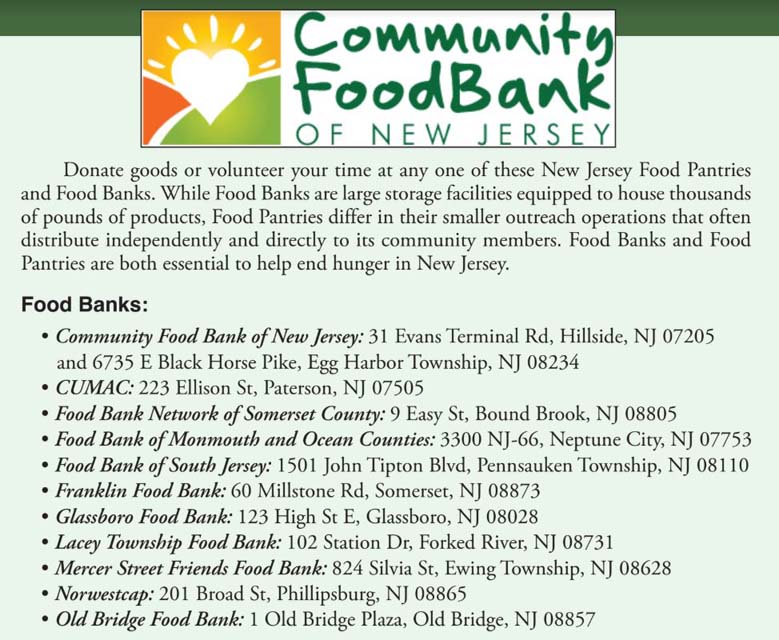 Community FoodBank OF NEW JERSEY

Donate goods or volunteer your time at any one of these New Jersey Food Pantries and Food Banks. While Food Banks are large storage facilities equipped to house thousands of pounds of products, Food Pantries differ in their smaller outreach operations that often distribute independently and directly to its community members. Food Banks and Food Pantries are both essential to help end hunger in New Jersey.

Food Banks:

• Community Food Bank of New Jersey: 31 Evans Terminal Rd, Hillside, NJ 07205 and 6735 E Black Horse Pike, Egg Harbor Township, NJ 08234
• CUMAC: 223 Ellison St, Paterson, NJ 07505
• Food Bank Network of Somerset County: 9 Easy St, Bound Brook, NJ 08805
• Food Bank of Monmouth and Ocean Counties: 3300 NJ-66, Neptune City, NJ 07753
• Food Bank of South Jersey: 1501 John Tipton Blvd, Pennsauken Township, NJ 08110
• Franklin Food Bank: 60 Millstone Rd, Somerset, NJ 08873
• Glassboro Food Bank: 123 High St E, Glassboro, NJ 08028
• Lacey Township Food Bank: 102 Station Dr, Forked River, NJ 08731
• Mercer Street Friends Food Bank: 824 Silvia St, Ewing Township, NJ 08628
• Norwestcap: 201 Broad St, Phillipsburg, NJ 08865
• Old Bridge Food Bank: 1 Old Bridge Plaza, Old Bridge, NJ 08857